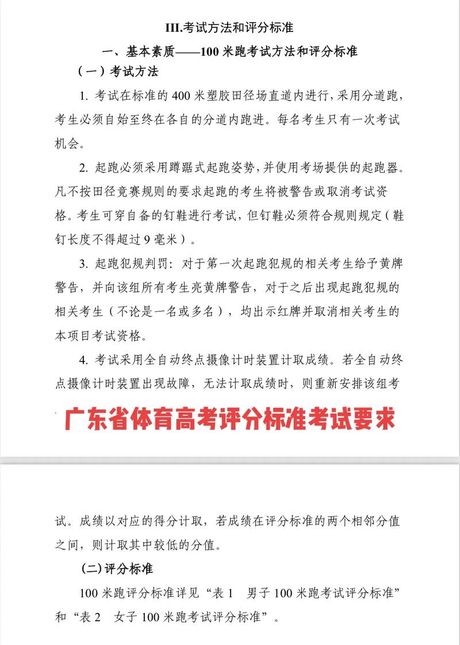 III.考试方法和评分标准

一、基本素质——100 米跑考试方法和评分标准

（一）考试方法

1. 考试在标准的 400 米塑胶田径场直道内进行，采用分道跑，考生必须自始至终在各自的分道内跑进。每名考生只有一次考试机会。

2. 起跑必须采用蹲踞式起跑姿势，并使用考场提供的起跑器。凡不按田径竞赛规则的要求起跑的考生将被警告或取消考试资格。考生可穿自备的钉鞋进行考试，但钉鞋必须符合规则规定（鞋钉长度不得超过 9 毫米）。

3. 起跑犯规判罚：对于第一次起跑犯规的相关考生给予黄牌警告，并向该组所有考生亮黄牌警告，对于之后出现起跑犯规的相关考生（不论是一名或多名），均出示红牌并取消相关考生的本项目考试资格。

4. 考试采用全自动终点摄像计时装置计取成绩。若全自动终点摄像计时装置出现故障，无法计取成绩时，则重新安排该组考

广东省体育高考评分标准考试要求

试。成绩以对应的得分计取，若成绩在评分标准的两个相邻分值之间，则计取其中较低的分值。

(二)评分标准

100 米跑评分标准详见“表 1　男子 100 米跑考试评分标准”和“表 2　女子 100 米跑考试评分标准”。